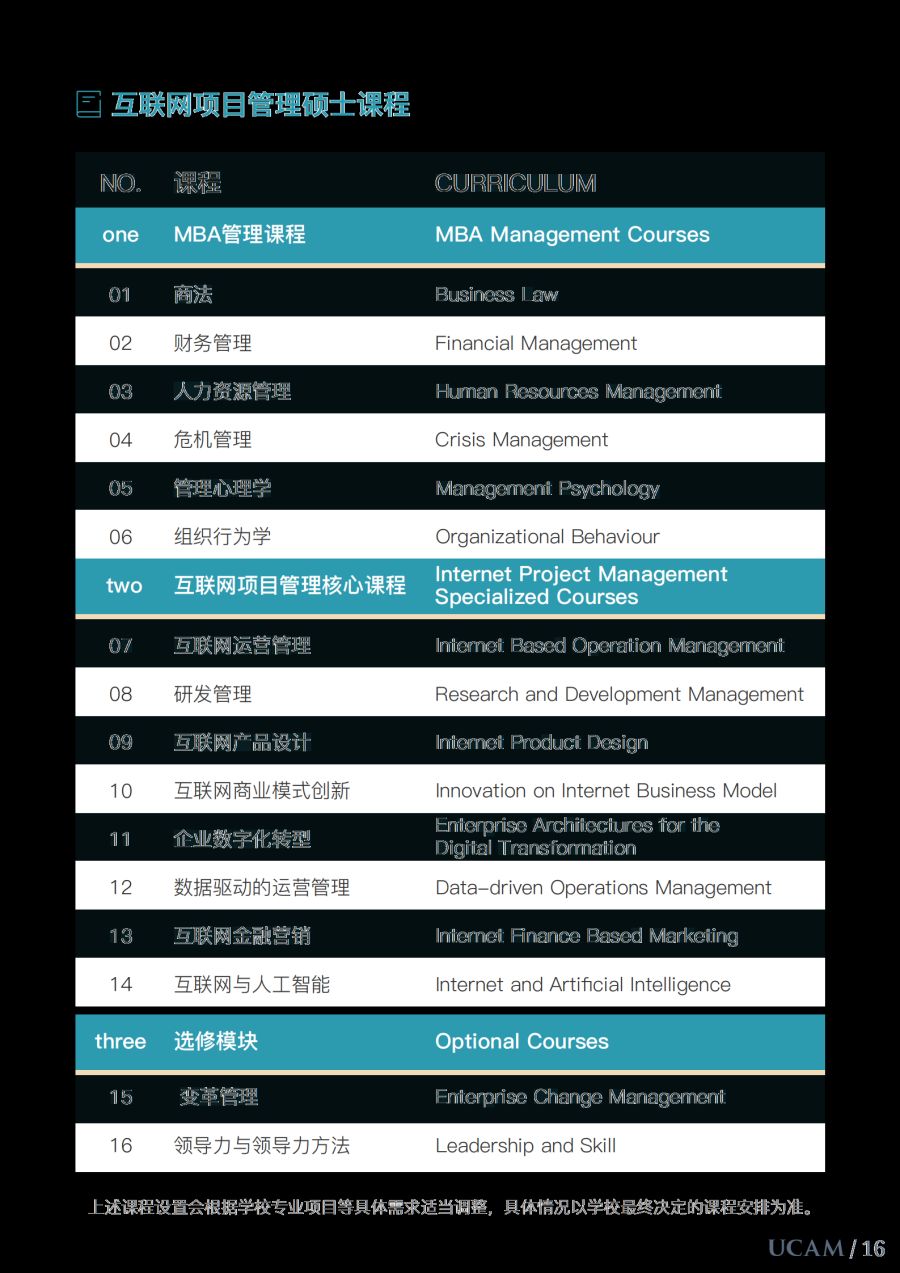 互联网项目管理硕士课程

| NO. | 课程 | CURRICULUM |
|---|---|---|
| one | MBA管理课程 | MBA Management Courses |
| 01 | 商法 | Business Law |
| 02 | 财务管理 | Financial Management |
| 03 | 人力资源管理 | Human Resources Management |
| 04 | 危机管理 | Crisis Management |
| 05 | 管理心理学 | Management Psychology |
| 06 | 组织行为学 | Organizational Behaviour |
| two | 互联网项目管理核心课程 | Internet Project Management Specialized Courses |
| 07 | 互联网运营管理 | Internet Based Operation Management |
| 08 | 研发管理 | Research and Development Management |
| 09 | 互联网产品设计 | Internet Product Design |
| 10 | 互联网商业模式创新 | Innovation on Internet Business Model |
| 11 | 企业数字化转型 | Enterprise Architectures for the Digital Transformation |
| 12 | 数据驱动的运营管理 | Data-driven Operations Management |
| 13 | 互联网金融营销 | Internet Finance Based Marketing |
| 14 | 互联网与人工智能 | Internet and Artificial Intelligence |
| three | 选修模块 | Optional Courses |
| 15 | 变革管理 | Enterprise Change Management |
| 16 | 领导力与领导力方法 | Leadership and Skill |

上述课程设置会根据学校专业项目等具体需求适当调整，具体情况以学校最终决定的课程安排为准。

UCAM / 16